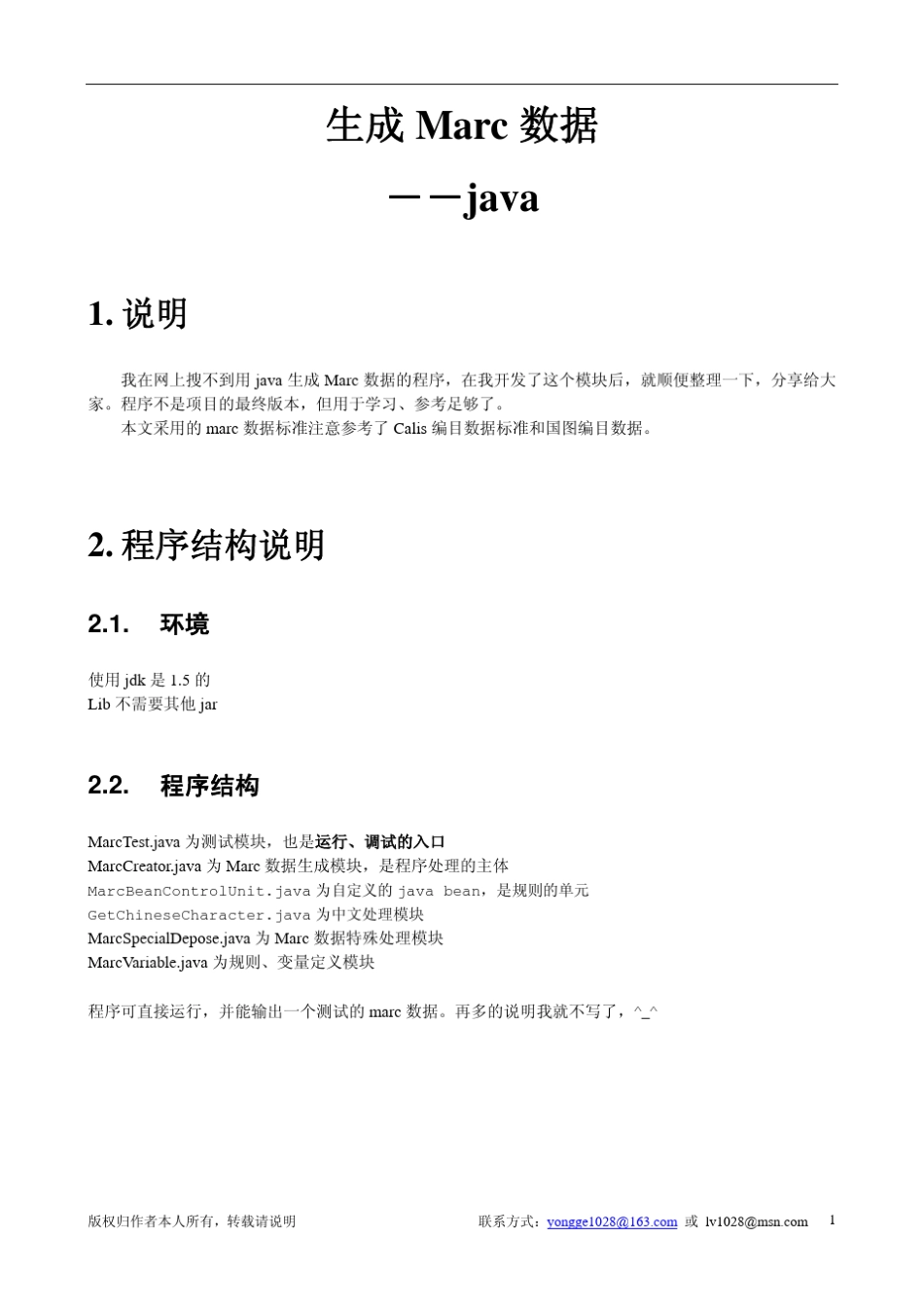 生成 Marc 数据

——java

1. 说明

我在网上搜不到用 java 生成 Marc 数据的程序，在我开发了这个模块后，就顺便整理一下，分享给大家。程序不是项目的最终版本，但用于学习、参考足够了。

本文采用的 marc 数据标准注意参考了 Calis 编目数据标准和国图编目数据。

2. 程序结构说明

2.1. 环境

使用 jdk 是 1.5 的
Lib 不需要其他 jar

2.2. 程序结构

MarcTest.java 为测试模块，也是运行、调试的入口
MarcCreator.java 为 Marc 数据生成模块，是程序处理的主体
MarcBeanControlUnit.java 为自定义的 java bean，是规则的单元
GetChineseCharacter.java 为中文处理模块
MarcSpecialDepose.java 为 Marc 数据特殊处理模块
MarcVariable.java 为规则、变量定义模块

程序可直接运行，并能输出一个测试的 marc 数据。再多的说明我就不写了，^_^

版权归作者本人所有，转载请说明 联系方式：yongge1028@163.com 或 lv1028@msn.com 1